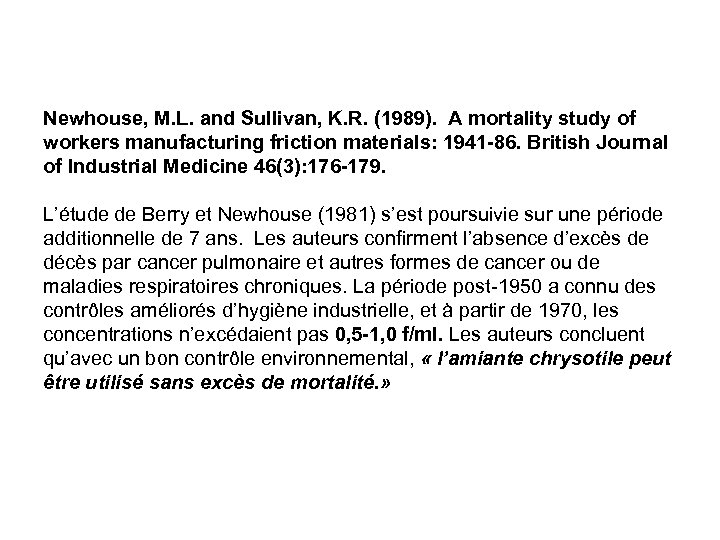 Newhouse, M.L. and Sullivan, K.R. (1989). A mortality study of workers manufacturing friction materials: 1941-86. British Journal of Industrial Medicine 46(3):176-179.

L'étude de Berry et Newhouse (1981) s'est poursuivie sur une période additionnelle de 7 ans. Les auteurs confirment l'absence d'excès de décès par cancer pulmonaire et autres formes de cancer ou de maladies respiratoires chroniques. La période post-1950 a connu des contrôles améliorés d'hygiène industrielle, et à partir de 1970, les concentrations n'excédaient pas 0,5-1,0 f/ml. Les auteurs concluent qu'avec un bon contrôle environnemental, « l'amiante chrysotile peut être utilisé sans excès de mortalité.»